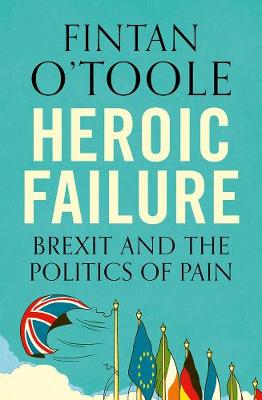 FINTAN O'TOOLE

HEROIC FAILURE

BREXIT AND THE POLITICS OF PAIN